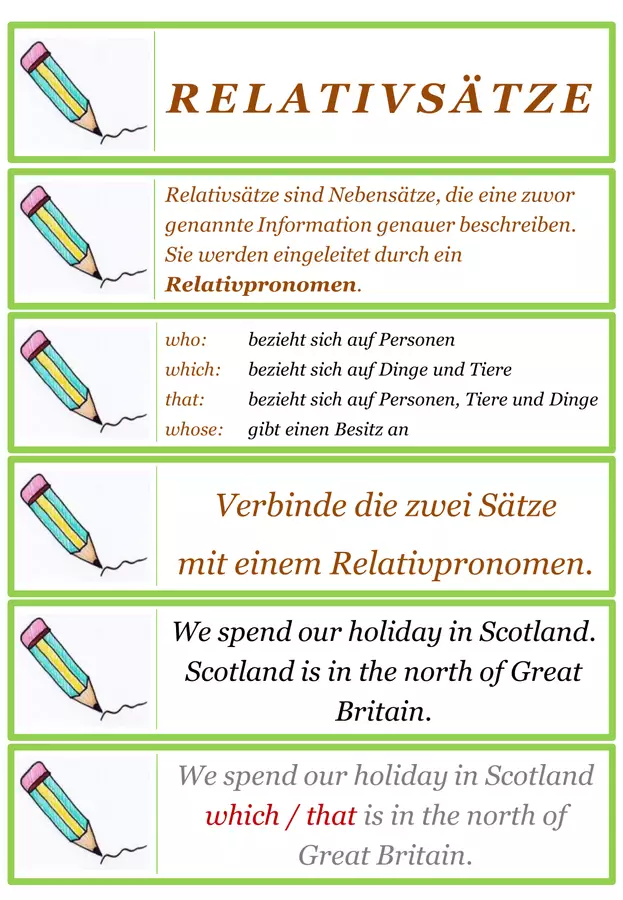 RELATIVSÄTZE

Relativsätze sind Nebensätze, die eine zuvor genannte Information genauer beschreiben. Sie werden eingeleitet durch ein Relativpronomen.

who: bezieht sich auf Personen
which: bezieht sich auf Dinge und Tiere
that: bezieht sich auf Personen, Tiere und Dinge
whose: gibt einen Besitz an

Verbinde die zwei Sätze
mit einem Relativpronomen.

We spend our holiday in Scotland. Scotland is in the north of Great Britain.

We spend our holiday in Scotland which / that is in the north of Great Britain.